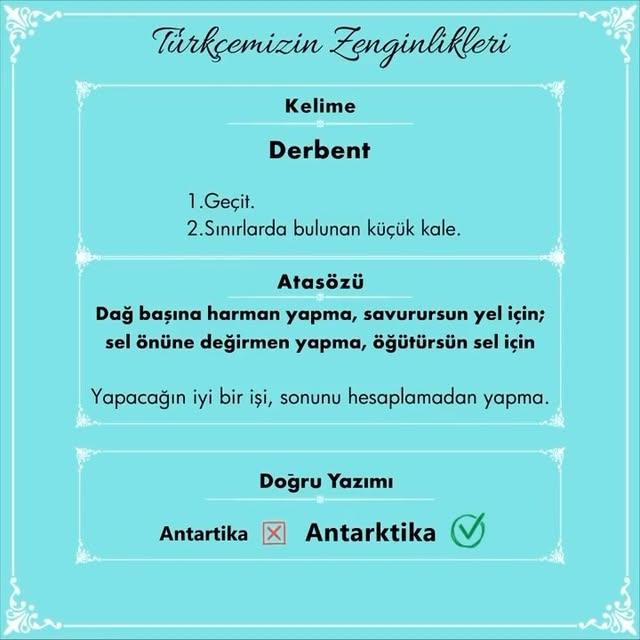 Türkçemizin Zenginlikleri

Kelime

Derbent

1.Geçit.
2.Sınırlarda bulunan küçük kale.

Atasözü

Dağ başına harman yapma, savurursun yel için; sel önüne değirmen yapma, öğütürsün sel için

Yapacağın iyi bir işi, sonunu hesaplamadan yapma.

Doğru Yazımı

Antartika Antarktika